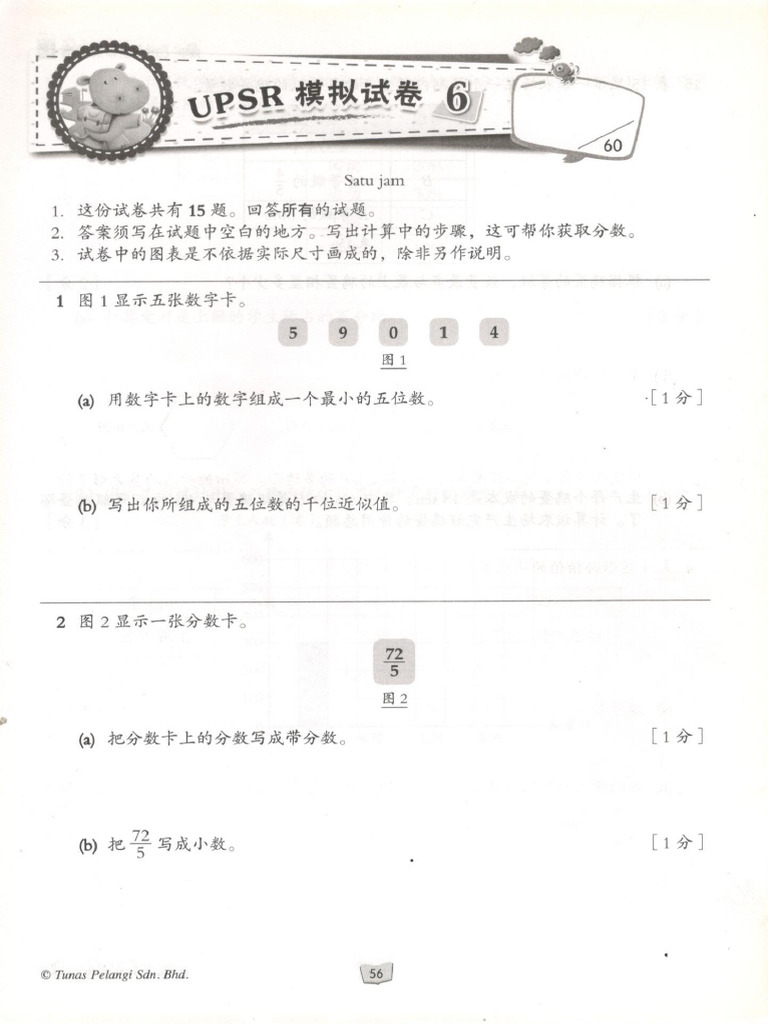 UPSR 模拟试卷 6

60

Satu jam

1. 这份试卷共有 15 题。回答所有的试题。
2. 答案须写在试题中空白的地方。写出计算中的步骤，这可帮你获取分数。
3. 试卷中的图表是不依据实际尺寸画成的，除非另作说明。

1 图 1 显示五张数字卡。

5 9 0 1 4

图 1

(a) 用数字卡上的数字组成一个最小的五位数。 [1 分]

(b) 写出你所组成的五位数的千位近似值。 [1 分]

2 图 2 显示一张分数卡。

$\frac{72}{5}$

图 2

(a) 把分数卡上的分数写成带分数。 [1 分]

(b) 把 $\frac{72}{5}$ 写成小数。 [1 分]

© Tunas Pelangi Sdn. Bhd.

56